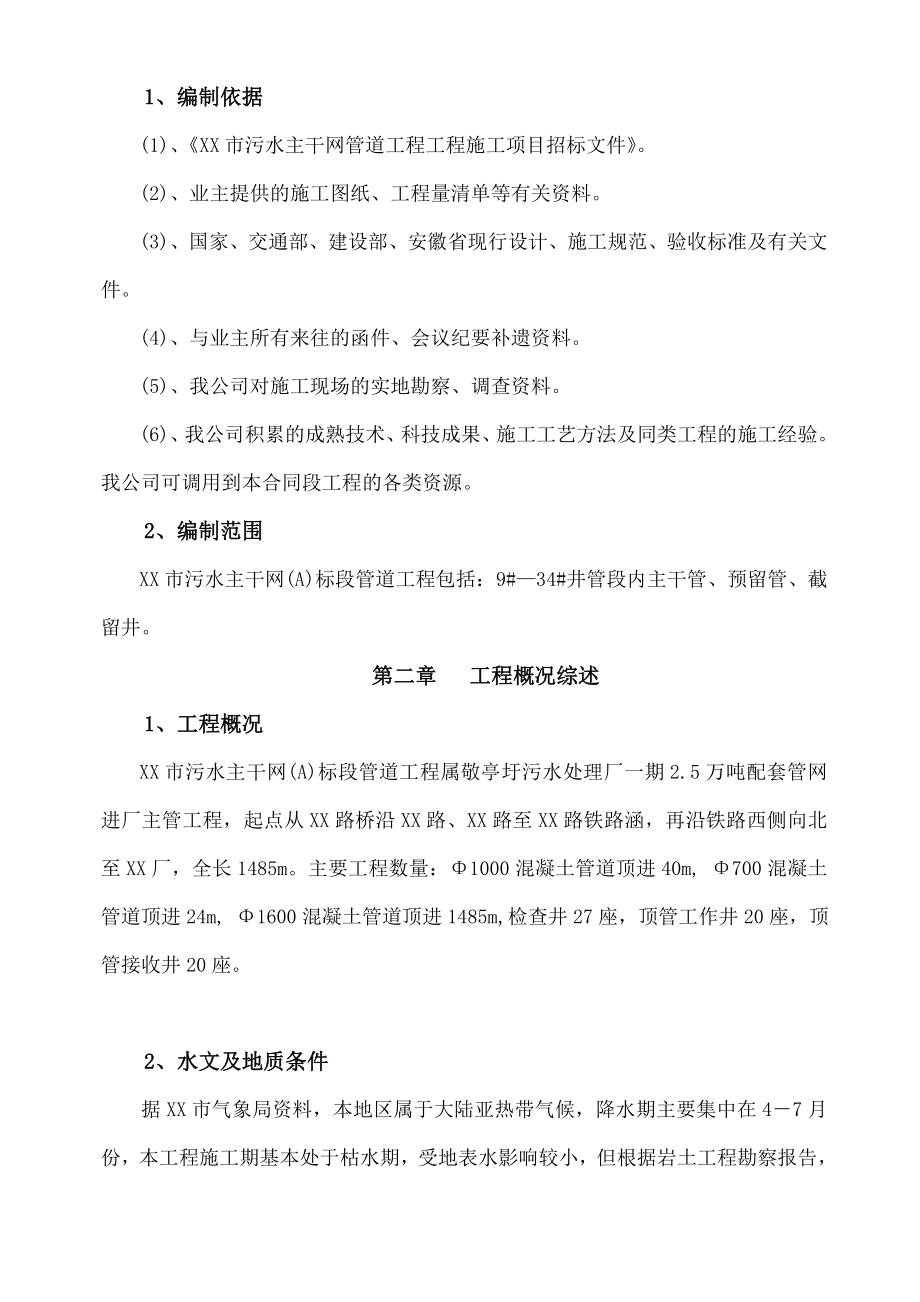 1、编制依据

(1)、《XX 市污水主干网管道工程工程施工项目招标文件》。

(2)、业主提供的施工图纸、工程量清单等有关资料。

(3)、国家、交通部、建设部、安徽省现行设计、施工规范、验收标准及有关文件。

(4)、与业主所有来往的函件、会议纪要补遗资料。

(5)、我公司对施工现场的实地勘察、调查资料。

(6)、我公司积累的成熟技术、科技成果、施工工艺方法及同类工程的施工经验。我公司可调用到本合同段工程的各类资源。

2、编制范围

XX 市污水主干网(A)标段管道工程包括：9#—34#井管段内主干管、预留管、截留井。

第二章　工程概况综述

1、工程概况

XX 市污水主干网(A)标段管道工程属敬亭圩污水处理厂一期 2.5 万吨配套管网进厂主管工程，起点从 XX 路桥沿 XX 路、XX 路至 XX 路铁路涵，再沿铁路西侧向北至 XX 厂，全长 1485m。主要工程数量：Φ1000 混凝土管道顶进 40m, Φ700 混凝土管道顶进 24m, Φ1600 混凝土管道顶进 1485m,检查井 27 座，顶管工作井 20 座，顶管接收井 20 座。

2、水文及地质条件

据 XX 市气象局资料，本地区属于大陆亚热带气候，降水期主要集中在 4－7 月份，本工程施工期基本处于枯水期，受地表水影响较小，但根据岩土工程勘察报告，